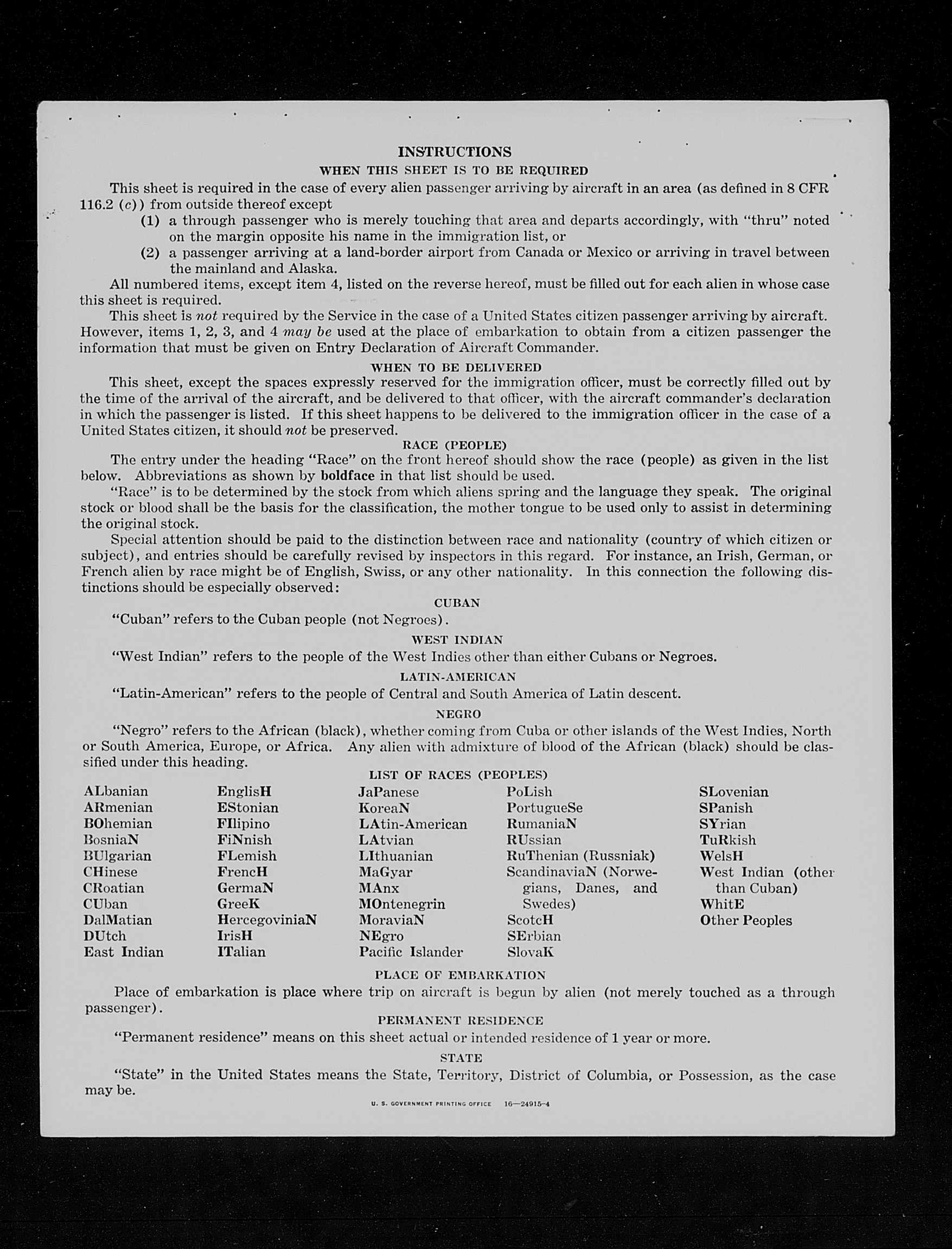 INSTRUCTIONS

WHEN THIS SHEET IS TO BE REQUIRED

This sheet is required in the case of every alien passenger arriving by aircraft in an area (as defined in 8 CFR 116.2 (c)) from outside thereof except

(1) a through passenger who is merely touching that area and departs accordingly, with "thru" noted on the margin opposite his name in the immigration list, or

(2) a passenger arriving at a land-border airport from Canada or Mexico or arriving in travel between the mainland and Alaska.

All numbered items, except item 4, listed on the reverse hereof, must be filled out for each alien in whose case this sheet is required.

This sheet is not required by the Service in the case of a United States citizen passenger arriving by aircraft. However, items 1, 2, 3, and 4 may be used at the place of embarkation to obtain from a citizen passenger the information that must be given on Entry Declaration of Aircraft Commander.

WHEN TO BE DELIVERED

This sheet, except the spaces expressly reserved for the immigration officer, must be correctly filled out by the time of the arrival of the aircraft, and be delivered to that officer, with the aircraft commander's declaration in which the passenger is listed. If this sheet happens to be delivered to the immigration officer in the case of a United States citizen, it should not be preserved.

RACE (PEOPLE)

The entry under the heading "Race" on the front hereof should show the race (people) as given in the list below. Abbreviations as shown by boldface in that list should be used.

"Race" is to be determined by the stock from which aliens spring and the language they speak. The original stock or blood shall be the basis for the classification, the mother tongue to be used only to assist in determining the original stock.

Special attention should be paid to the distinction between race and nationality (country of which citizen or subject), and entries should be carefully revised by inspectors in this regard. For instance, an Irish, German, or French alien by race might be of English, Swiss, or any other nationality. In this connection the following distinctions should be especially observed:

CUBAN

"Cuban" refers to the Cuban people (not Negroes).

WEST INDIAN

"West Indian" refers to the people of the West Indies other than either Cubans or Negroes.

LATIN-AMERICAN

"Latin-American" refers to the people of Central and South America of Latin descent.

NEGRO

"Negro" refers to the African (black), whether coming from Cuba or other islands of the West Indies, North or South America, Europe, or Africa. Any alien with admixture of blood of the African (black) should be classified under this heading.

LIST OF RACES (PEOPLES)

ALbanian
ARmenian
BOhemian
BosniaN
BUlgarian
CHinese
CRoatian
CUban
DalMatian
DUtch
East Indian

EnglisH
EStonian
FIlipino
FiNnish
FLemish
FrencH
GermaN
GreeK
HercegoviniaN
IrisH
ITalian

JaPanese
KoreaN
LAtin-American
LAtvian
LIthuanian
MaGyar
MAnx
MOntenegrin
MoraviaN
NEgro
Pacific Islander

PoLish
PortugueSe
RumaniaN
RUssian
RuThenian (Russniak)
ScandinaviaN (Norwegians, Danes, and Swedes)
ScotcH
SErbian
SlovaK

SLovenian
SPanish
SYrian
TuRkish
WelsH
West Indian (other than Cuban)
WhitE
Other Peoples

PLACE OF EMBARKATION

Place of embarkation is place where trip on aircraft is begun by alien (not merely touched as a through passenger).

PERMANENT RESIDENCE

"Permanent residence" means on this sheet actual or intended residence of 1 year or more.

STATE

"State" in the United States means the State, Territory, District of Columbia, or Possession, as the case may be.

U. S. GOVERNMENT PRINTING OFFICE 16—24915-4